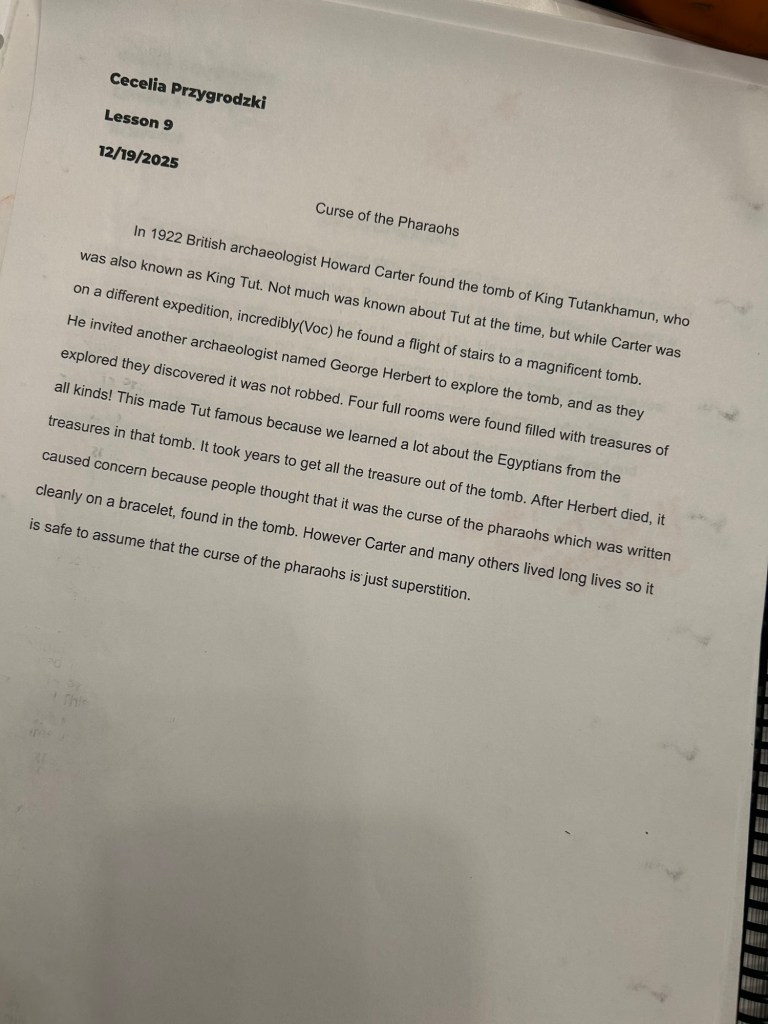 Cecelia Przygrodzki

Lesson 9

12/19/2025

Curse of the Pharaohs

In 1922 British archaeologist Howard Carter found the tomb of King Tutankhamun, who was also known as King Tut. Not much was known about Tut at the time, but while Carter was on a different expedition, incredibly(Voc) he found a flight of stairs to a magnificent tomb. He invited another archaeologist named George Herbert to explore the tomb, and as they explored they discovered it was not robbed. Four full rooms were found filled with treasures of all kinds! This made Tut famous because we learned a lot about the Egyptians from the treasures in that tomb. It took years to get all the treasure out of the tomb. After Herbert died, it caused concern because people thought that it was the curse of the pharaohs which was written cleanly on a bracelet, found in the tomb. However Carter and many others lived long lives so it is safe to assume that the curse of the pharaohs is just superstition.